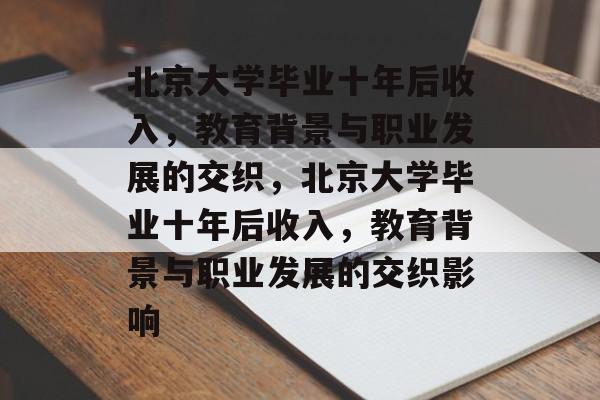 北京大学毕业十年后收入，教育背景与职业发展的交织，北京大学毕业十年后收入，教育背景与职业发展的交织影响